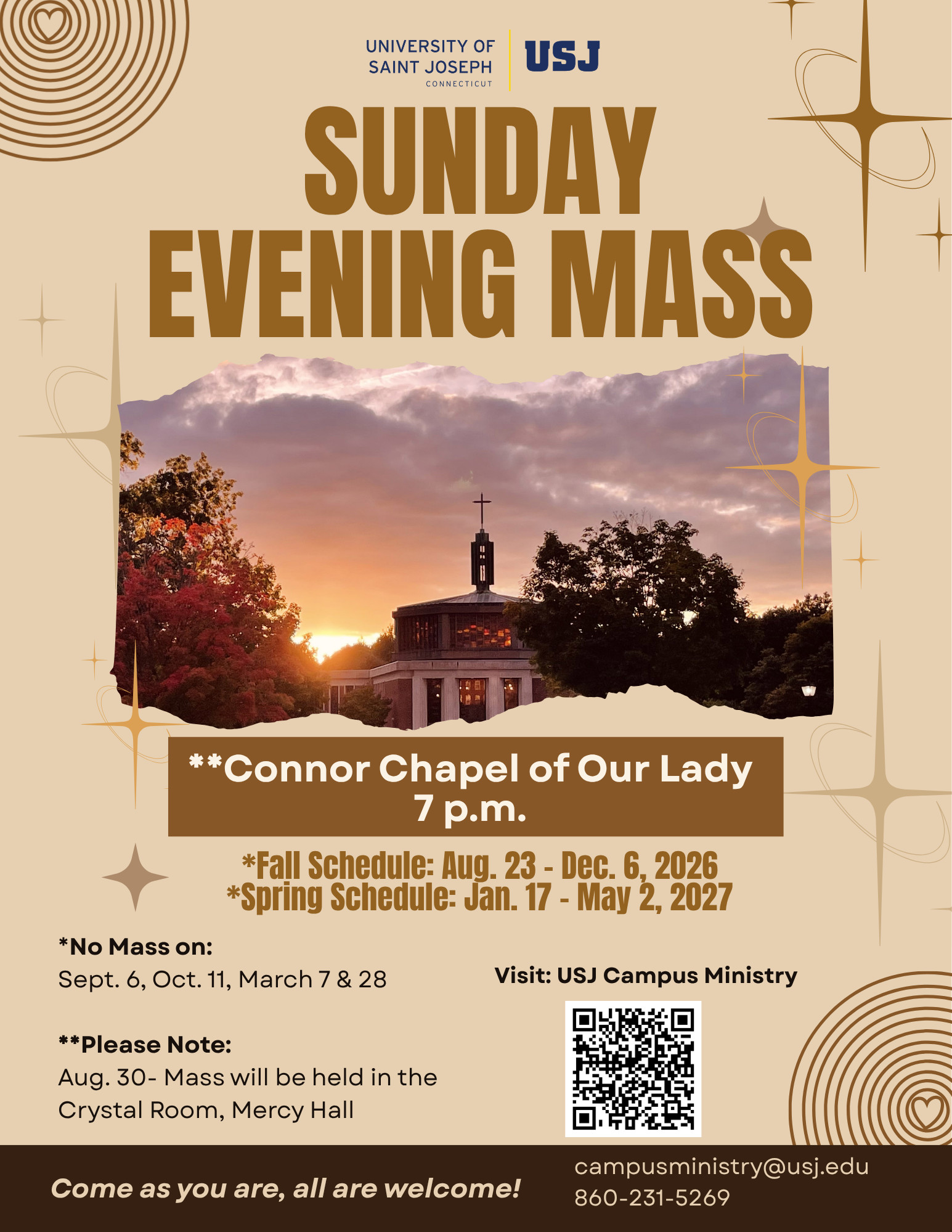 UNIVERSITY OF SAINT JOSEPH
CONNECTICUT

USJ

SUNDAY EVENING MASS

**Connor Chapel of Our Lady
7 p.m.

*Fall Schedule: Aug. 23 - Dec. 6, 2026
*Spring Schedule: Jan. 17 - May 2, 2027

*No Mass on:
Sept. 6, Oct. 11, March 7 & 28

**Please Note:
Aug. 30- Mass will be held in the Crystal Room, Mercy Hall

Visit: USJ Campus Ministry

Come as you are, all are welcome!

campusministry@usj.edu
860-231-5269